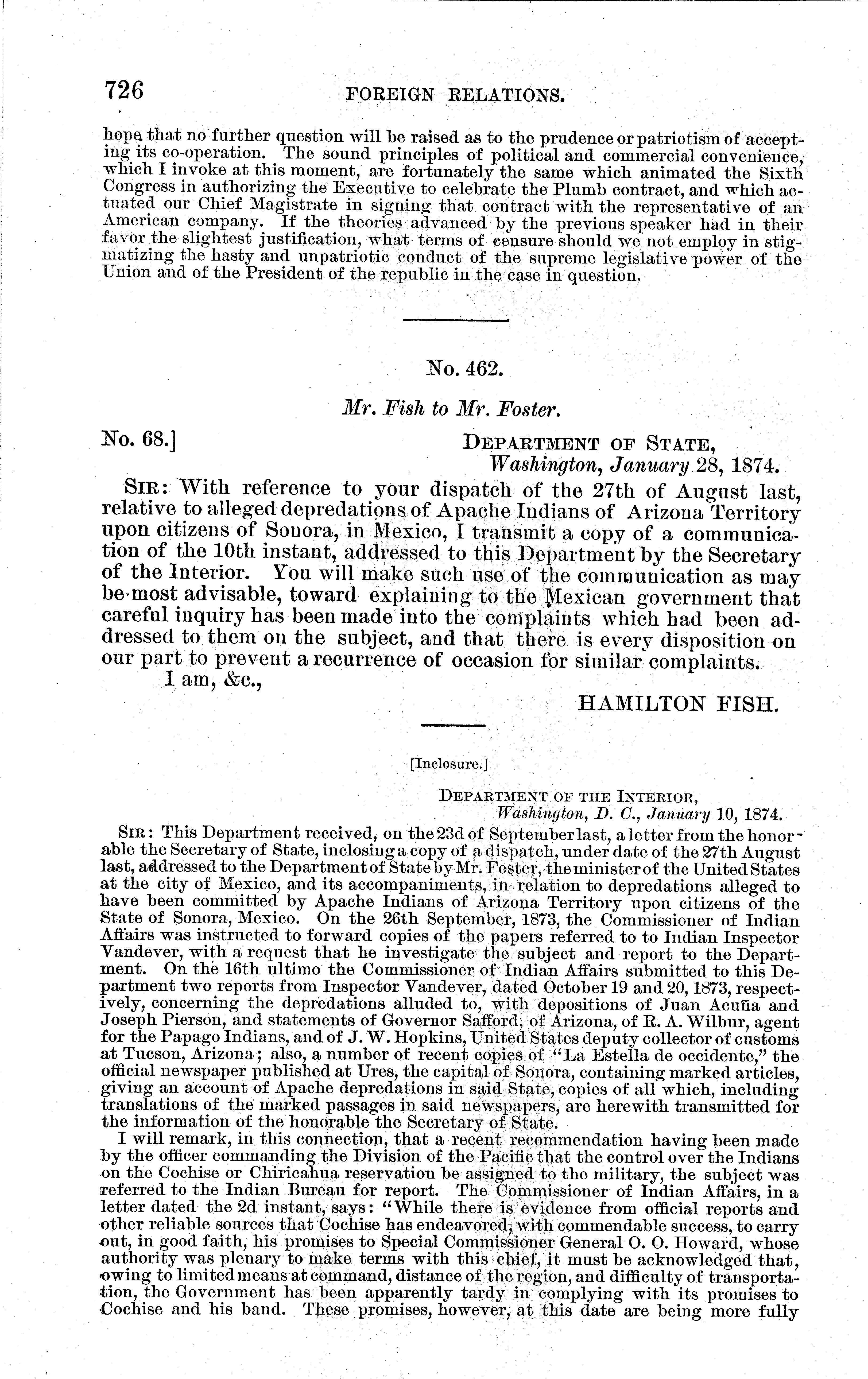 726 FOREIGN RELATIONS.

hope that no further question will be raised as to the prudence or patriotism of accepting its co-operation. The sound principles of political and commercial convenience, which I invoke at this moment, are fortunately the same which animated the Sixth Congress in authorizing the Executive to celebrate the Plumb contract, and which actuated our Chief Magistrate in signing that contract with the representative of an American company. If the theories advanced by the previous speaker had in their favor the slightest justification, what terms of censure should we not employ in stigmatizing the hasty and unpatriotic conduct of the supreme legislative power of the Union and of the President of the republic in the case in question.

No. 462.

Mr. Fish to Mr. Foster.

No. 68.] DEPARTMENT OF STATE, Washington, January 28, 1874.

SIR: With reference to your dispatch of the 27th of August last, relative to alleged depredations of Apache Indians of Arizona Territory upon citizens of Sonora, in Mexico, I transmit a copy of a communication of the 10th instant, addressed to this Department by the Secretary of the Interior. You will make such use of the communication as may be most advisable, toward explaining to the Mexican government that careful inquiry has been made into the complaints which had been addressed to them on the subject, and that there is every disposition on our part to prevent a recurrence of occasion for similar complaints.

I am, &c.,

HAMILTON FISH.

[Inclosure.]

DEPARTMENT OF THE INTERIOR, Washington, D. C., January 10, 1874.

SIR: This Department received, on the 23d of September last, a letter from the honorable the Secretary of State, inclosing a copy of a dispatch, under date of the 27th August last, addressed to the Department of State by Mr. Foster, the minister of the United States at the city of Mexico, and its accompaniments, in relation to depredations alleged to have been committed by Apache Indians of Arizona Territory upon citizens of the State of Sonora, Mexico. On the 26th September, 1873, the Commissioner of Indian Affairs was instructed to forward copies of the papers referred to to Indian Inspector Vandever, with a request that he investigate the subject and report to the Department. On the 16th ultimo the Commissioner of Indian Affairs submitted to this Department two reports from Inspector Vandever, dated October 19 and 20, 1873, respectively, concerning the depredations alluded to, with depositions of Juan Acuña and Joseph Pierson, and statements of Governor Safford, of Arizona, of R. A. Wilbur, agent for the Papago Indians, and of J. W. Hopkins, United States deputy collector of customs at Tucson, Arizona; also, a number of recent copies of "La Estella de occidente," the official newspaper published at Ures, the capital of Sonora, containing marked articles, giving an account of Apache depredations in said State, copies of all which, including translations of the marked passages in said newspapers, are herewith transmitted for the information of the honorable the Secretary of State.

I will remark, in this connection, that a recent recommendation having been made by the officer commanding the Division of the Pacific that the control over the Indians on the Cochise or Chiricahua reservation be assigned to the military, the subject was referred to the Indian Bureau for report. The Commissioner of Indian Affairs, in a letter dated the 2d instant, says: "While there is evidence from official reports and other reliable sources that Cochise has endeavored, with commendable success, to carry out, in good faith, his promises to Special Commissioner General O. O. Howard, whose authority was plenary to make terms with this chief, it must be acknowledged that, owing to limited means at command, distance of the region, and difficulty of transportation, the Government has been apparently tardy in complying with its promises to Cochise and his band. These promises, however, at this date are being more fully